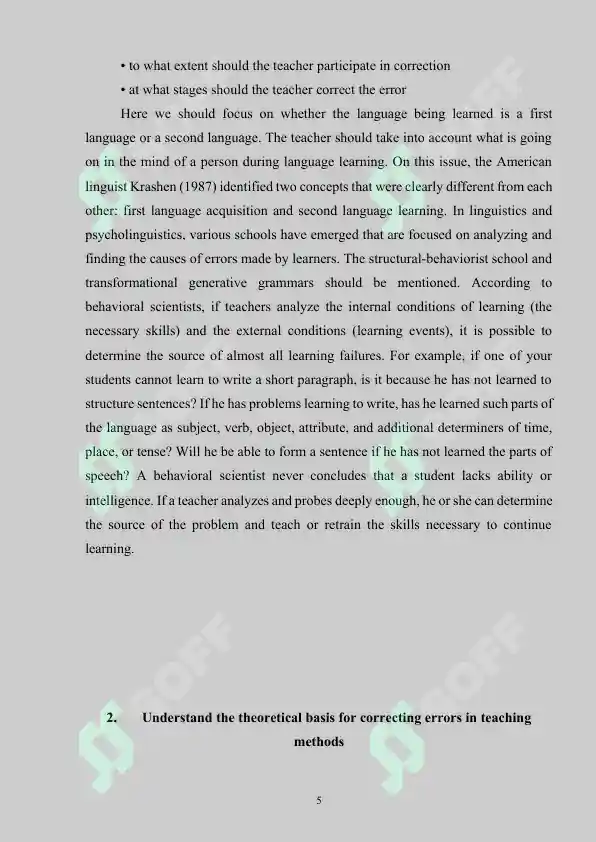 • to what extent should the teacher participate in correction

• at what stages should the teacher correct the error

Here we should focus on whether the language being learned is a first language or a second language. The teacher should take into account what is going on in the mind of a person during language learning. On this issue, the American linguist Krashen (1987) identified two concepts that were clearly different from each other: first language acquisition and second language learning. In linguistics and psycholinguistics, various schools have emerged that are focused on analyzing and finding the causes of errors made by learners. The structural-behaviorist school and transformational generative grammars should be mentioned. According to behavioral scientists, if teachers analyze the internal conditions of learning (the necessary skills) and the external conditions (learning events), it is possible to determine the source of almost all learning failures. For example, if one of your students cannot learn to write a short paragraph, is it because he has not learned to structure sentences? If he has problems learning to write, has he learned such parts of the language as subject, verb, object, attribute, and additional determiners of time, place, or tense? Will he be able to form a sentence if he has not learned the parts of speech? A behavioral scientist never concludes that a student lacks ability or intelligence. If a teacher analyzes and probes deeply enough, he or she can determine the source of the problem and teach or retrain the skills necessary to continue learning.

2. Understand the theoretical basis for correcting errors in teaching methods

5